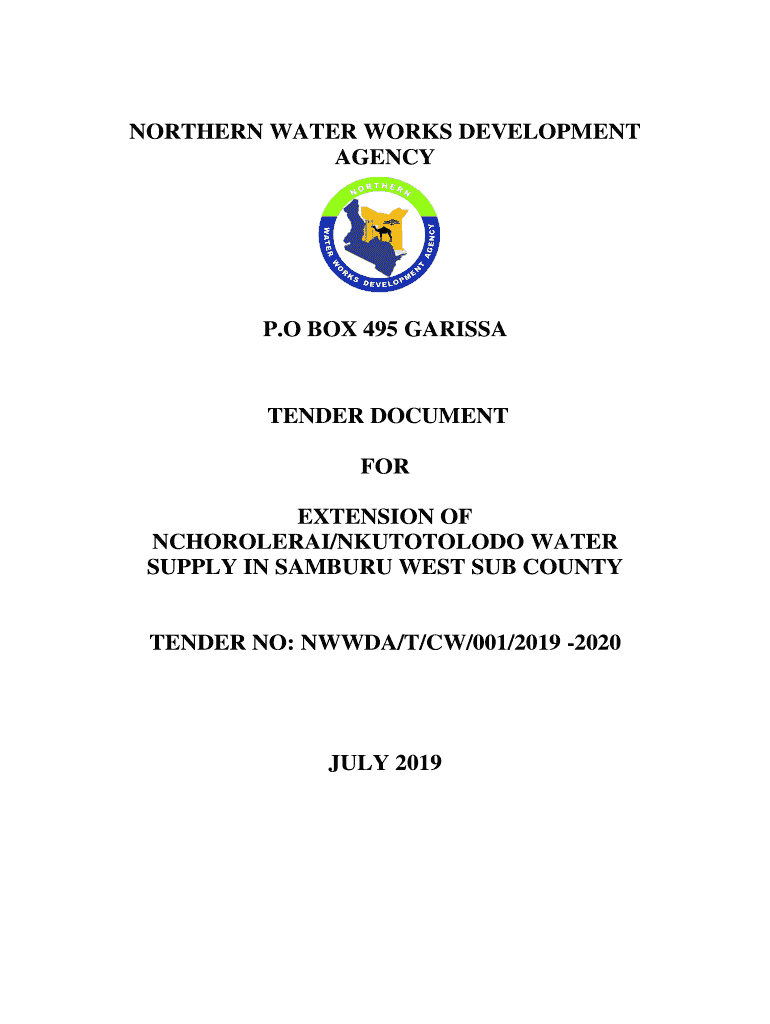 NORTHERN WATER WORKS DEVELOPMENT AGENCY

NORTHERN
WATER WORKS DEVELOPMENT AGENCY

P.O BOX 495 GARISSA

TENDER DOCUMENT

FOR

EXTENSION OF NCHOROLERAI/NKUTOTOLODO WATER SUPPLY IN SAMBURU WEST SUB COUNTY

TENDER NO: NWWDA/T/CW/001/2019 -2020

JULY 2019